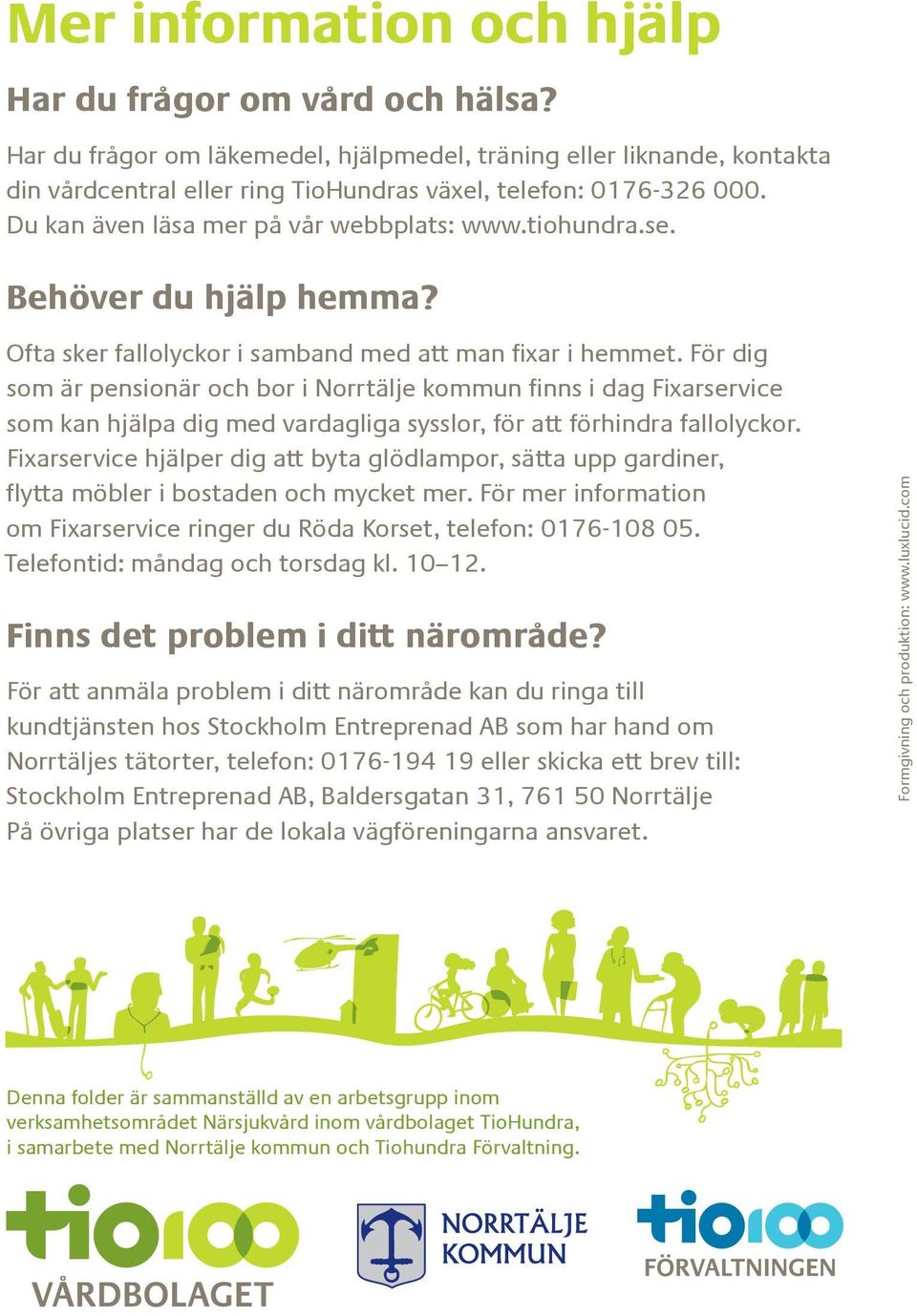 Mer information och hjälp

Har du frågor om vård och hälsa?

Har du frågor om läkemedel, hjälpmedel, träning eller liknande, kontakta din vårdcentral eller ring TioHundras växel, telefon: 0176-326 000. Du kan även läsa mer på vår webbplats: www.tiohundra.se.

Behöver du hjälp hemma?

Ofta sker fallolyckor i samband med att man fixar i hemmet. För dig som är pensionär och bor i Norrtälje kommun finns i dag Fixarservice som kan hjälpa dig med vardagliga sysslor, för att förhindra fallolyckor. Fixarservice hjälper dig att byta glödlampor, sätta upp gardiner, flytta möbler i bostaden och mycket mer. För mer information om Fixarservice ringer du Röda Korset, telefon: 0176-108 05. Telefontid: måndag och torsdag kl. 10–12.

Finns det problem i ditt närområde?

För att anmäla problem i ditt närområde kan du ringa till kundtjänsten hos Stockholm Entreprenad AB som har hand om Norrtäljes tätorter, telefon: 0176-194 19 eller skicka ett brev till: Stockholm Entreprenad AB, Baldersgatan 31, 761 50 Norrtälje
På övriga platser har de lokala vägföreningarna ansvaret.

Formgivning och produktion: www.luxlucid.com

Denna folder är sammanställd av en arbetsgrupp inom verksamhetsområdet Närsjukvård inom vårdbolaget TioHundra, i samarbete med Norrtälje kommun och Tiohundra Förvaltning.

tio100 VÅRDBOLAGET

NORRTÄLJE KOMMUN

tio100 FÖRVALTNINGEN